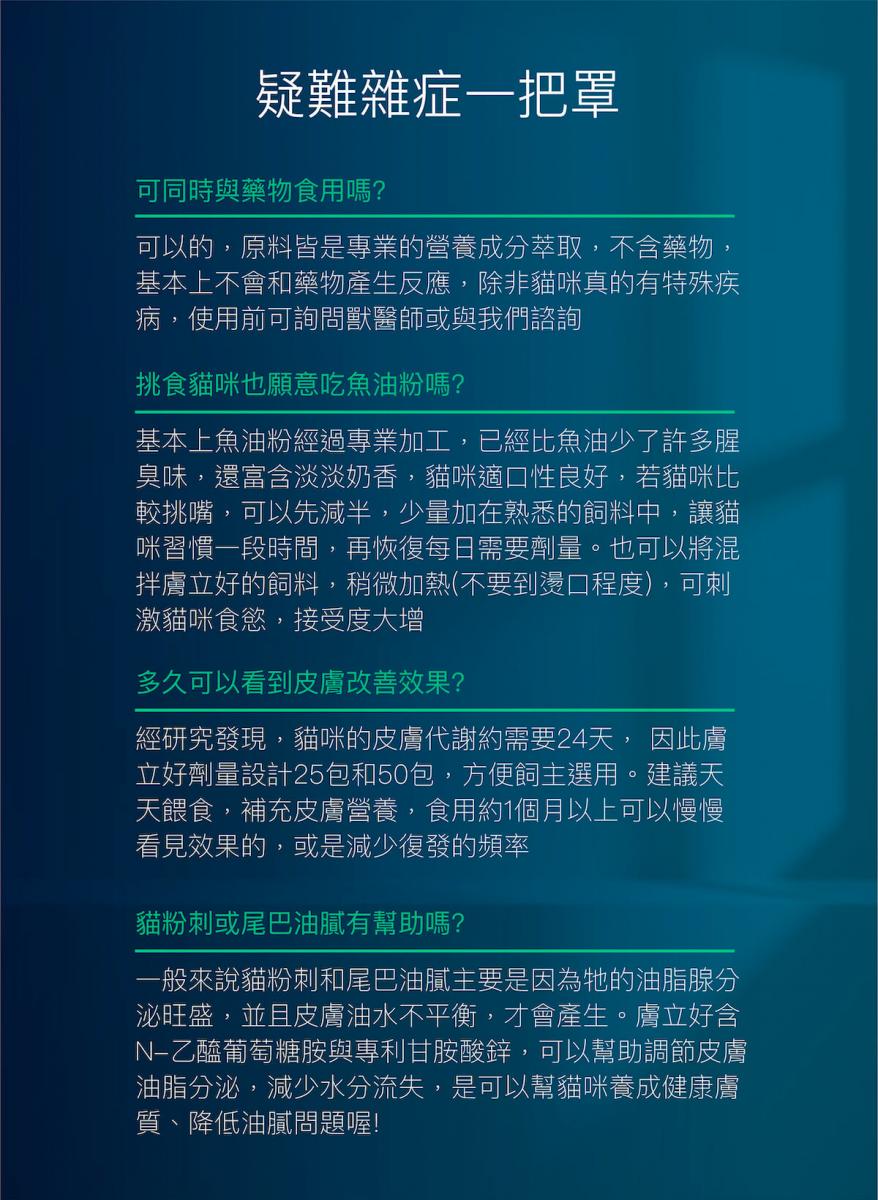 疑難雜症一把罩

可同時與藥物食用嗎?

可以的，原料皆是專業的營養成分萃取，不含藥物，基本上不會和藥物產生反應，除非貓咪真的有特殊疾病，使用前可詢問獸醫師或與我們諮詢

挑食貓咪也願意吃魚油粉嗎?

基本上魚油粉經過專業加工，已經比魚油少了許多腥臭味，還富含淡淡奶香，貓咪適口性良好，若貓咪比較挑嘴，可以先減半，少量加在熟悉的飼料中，讓貓咪習慣一段時間，再恢復每日需要劑量。也可以將混拌膚立好的飼料，稍微加熱(不要到燙口程度)，可刺激貓咪食慾，接受度大增

多久可以看到皮膚改善效果?

經研究發現，貓咪的皮膚代謝約需要24天， 因此膚立好劑量設計25包和50包，方便飼主選用。建議天天餵食，補充皮膚營養，食用約1個月以上可以慢慢看見效果的，或是減少復發的頻率

貓粉刺或尾巴油膩有幫助嗎?

一般來說貓粉刺和尾巴油膩主要是因為牠的油脂腺分泌旺盛，並且皮膚油水不平衡，才會產生。膚立好含N-乙醯葡萄糖胺與專利甘胺酸鋅，可以幫助調節皮膚油脂分泌，減少水分流失，是可以幫貓咪養成健康膚質、降低油膩問題喔!